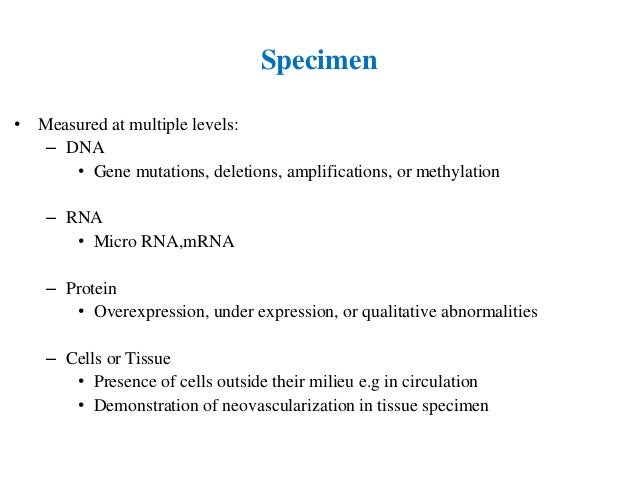 Specimen

• Measured at multiple levels:
– DNA
• Gene mutations, deletions, amplifications, or methylation

– RNA
• Micro RNA,mRNA

– Protein
• Overexpression, under expression, or qualitative abnormalities

– Cells or Tissue
• Presence of cells outside their milieu e.g in circulation
• Demonstration of neovascularization in tissue specimen